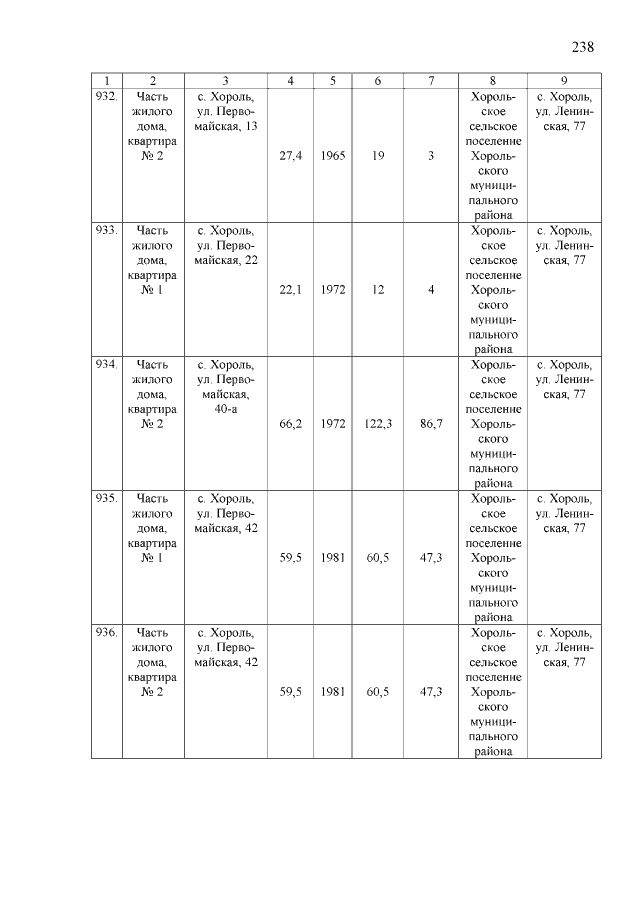 238

| 1 | 2 | 3 | 4 | 5 | 6 | 7 | 8 | 9 |
|---|---|---|---|---|---|---|---|---|
| 932. | Часть жилого дома, квартира № 2 | с. Хороль, ул. Первомайская, 13 | 27,4 | 1965 | 19 | 3 | Хорольское сельское поселение Хорольского муниципального района | с. Хороль, ул. Ленинская, 77 |
| 933. | Часть жилого дома, квартира № 1 | с. Хороль, ул. Первомайская, 22 | 22,1 | 1972 | 12 | 4 | Хорольское сельское поселение Хорольского муниципального района | с. Хороль, ул. Ленинская, 77 |
| 934. | Часть жилого дома, квартира № 2 | с. Хороль, ул. Первомайская, 40-а | 66,2 | 1972 | 122,3 | 86,7 | Хорольское сельское поселение Хорольского муниципального района | с. Хороль, ул. Ленинская, 77 |
| 935. | Часть жилого дома, квартира № 1 | с. Хороль, ул. Первомайская, 42 | 59,5 | 1981 | 60,5 | 47,3 | Хорольское сельское поселение Хорольского муниципального района | с. Хороль, ул. Ленинская, 77 |
| 936. | Часть жилого дома, квартира № 2 | с. Хороль, ул. Первомайская, 42 | 59,5 | 1981 | 60,5 | 47,3 | Хорольское сельское поселение Хорольского муниципального района | с. Хороль, ул. Ленинская, 77 |